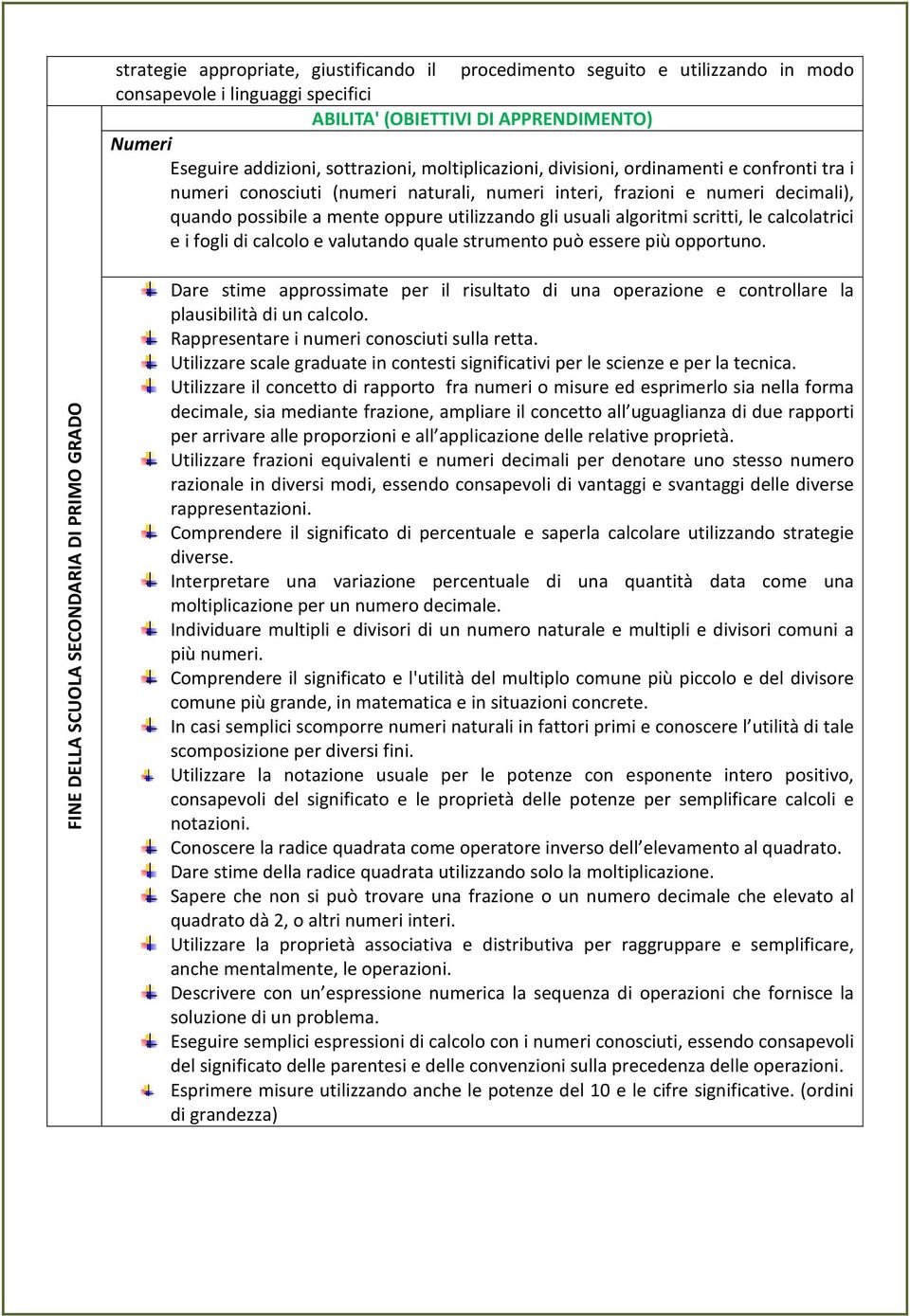 strategie appropriate, giustificando il procedimento seguito e utilizzando in modo consapevole i linguaggi specifici

ABILITA' (OBIETTIVI DI APPRENDIMENTO)

FINE DELLA SCUOLA SECONDARIA DI PRIMO GRADO

Numeri

Eseguire addizioni, sottrazioni, moltiplicazioni, divisioni, ordinamenti e confronti tra i numeri conosciuti (numeri naturali, numeri interi, frazioni e numeri decimali), quando possibile a mente oppure utilizzando gli usuali algoritmi scritti, le calcolatrici e i fogli di calcolo e valutando quale strumento può essere più opportuno.

Dare stime approssimate per il risultato di una operazione e controllare la plausibilità di un calcolo.

Rappresentare i numeri conosciuti sulla retta.

Utilizzare scale graduate in contesti significativi per le scienze e per la tecnica.

Utilizzare il concetto di rapporto fra numeri o misure ed esprimerlo sia nella forma decimale, sia mediante frazione, ampliare il concetto all uguaglianza di due rapporti per arrivare alle proporzioni e all applicazione delle relative proprietà.

Utilizzare frazioni equivalenti e numeri decimali per denotare uno stesso numero razionale in diversi modi, essendo consapevoli di vantaggi e svantaggi delle diverse rappresentazioni.

Comprendere il significato di percentuale e saperla calcolare utilizzando strategie diverse.

Interpretare una variazione percentuale di una quantità data come una moltiplicazione per un numero decimale.

Individuare multipli e divisori di un numero naturale e multipli e divisori comuni a più numeri.

Comprendere il significato e l'utilità del multiplo comune più piccolo e del divisore comune più grande, in matematica e in situazioni concrete.

In casi semplici scomporre numeri naturali in fattori primi e conoscere l utilità di tale scomposizione per diversi fini.

Utilizzare la notazione usuale per le potenze con esponente intero positivo, consapevoli del significato e le proprietà delle potenze per semplificare calcoli e notazioni.

Conoscere la radice quadrata come operatore inverso dell elevamento al quadrato.

Dare stime della radice quadrata utilizzando solo la moltiplicazione.

Sapere che non si può trovare una frazione o un numero decimale che elevato al quadrato dà 2, o altri numeri interi.

Utilizzare la proprietà associativa e distributiva per raggruppare e semplificare, anche mentalmente, le operazioni.

Descrivere con un espressione numerica la sequenza di operazioni che fornisce la soluzione di un problema.

Eseguire semplici espressioni di calcolo con i numeri conosciuti, essendo consapevoli del significato delle parentesi e delle convenzioni sulla precedenza delle operazioni.

Esprimere misure utilizzando anche le potenze del 10 e le cifre significative. (ordini di grandezza)